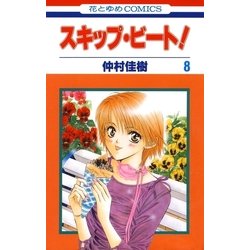 花とゆめCOMICS

スキップ・ビート!

仲村佳樹

8